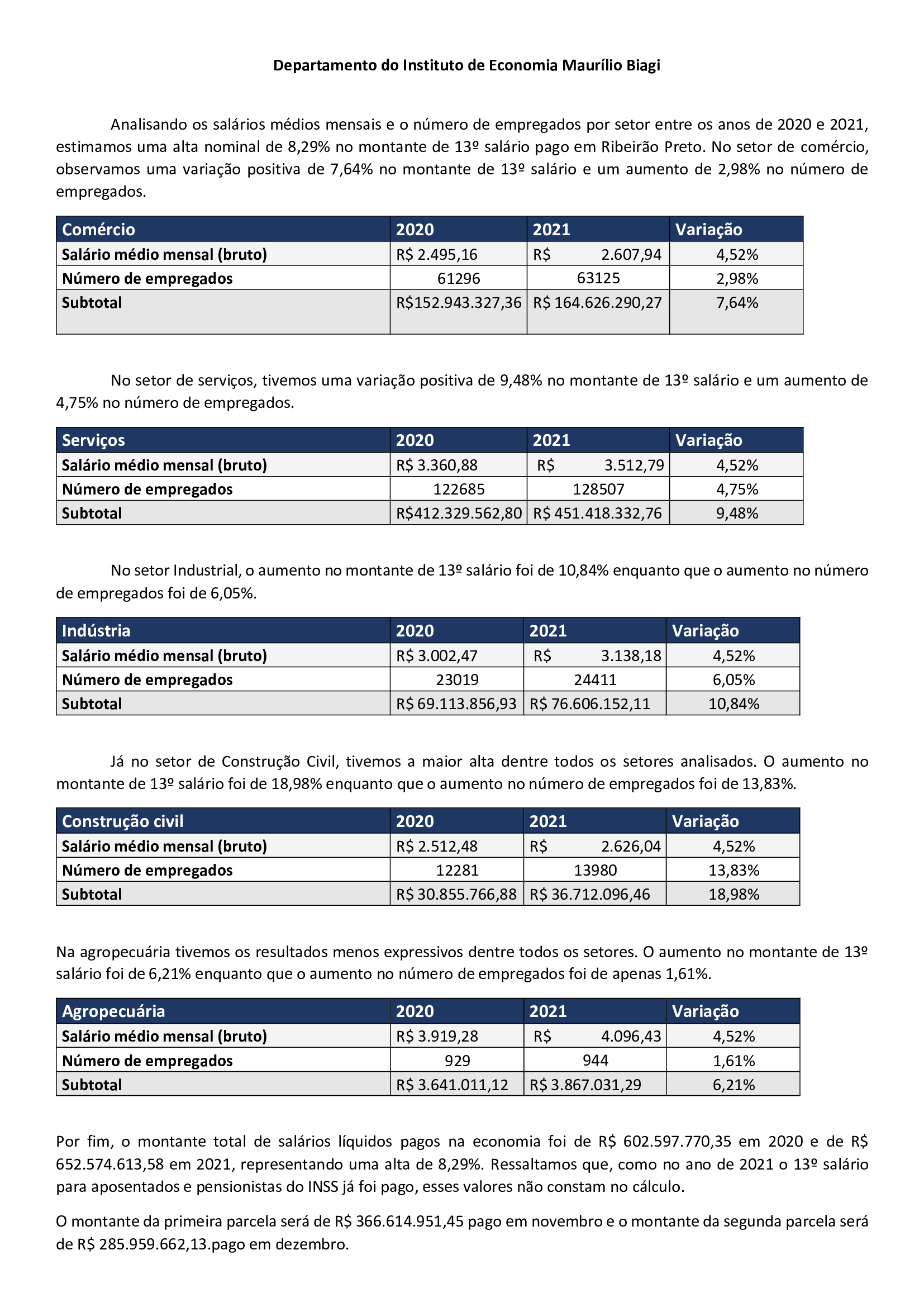 Departamento do Instituto de Economia Maurílio Biagi

Analisando os salários médios mensais e o número de empregados por setor entre os anos de 2020 e 2021, estimamos uma alta nominal de 8,29% no montante de 13º salário pago em Ribeirão Preto. No setor de comércio, observamos uma variação positiva de 7,64% no montante de 13º salário e um aumento de 2,98% no número de empregados.

| Comércio | 2020 | 2021 | Variação |
|---|---|---|---|
| Salário médio mensal (bruto) | R$ 2.495,16 | R$ 2.607,94 | 4,52% |
| Número de empregados | 61296 | 63125 | 2,98% |
| Subtotal | R$152.943.327,36 | R$ 164.626.290,27 | 7,64% |

No setor de serviços, tivemos uma variação positiva de 9,48% no montante de 13º salário e um aumento de 4,75% no número de empregados.

| Serviços | 2020 | 2021 | Variação |
|---|---|---|---|
| Salário médio mensal (bruto) | R$ 3.360,88 | R$ 3.512,79 | 4,52% |
| Número de empregados | 122685 | 128507 | 4,75% |
| Subtotal | R$412.329.562,80 | R$ 451.418.332,76 | 9,48% |

No setor Industrial, o aumento no montante de 13º salário foi de 10,84% enquanto que o aumento no número de empregados foi de 6,05%.

| Indústria | 2020 | 2021 | Variação |
|---|---|---|---|
| Salário médio mensal (bruto) | R$ 3.002,47 | R$ 3.138,18 | 4,52% |
| Número de empregados | 23019 | 24411 | 6,05% |
| Subtotal | R$ 69.113.856,93 | R$ 76.606.152,11 | 10,84% |

Já no setor de Construção Civil, tivemos a maior alta dentre todos os setores analisados. O aumento no montante de 13º salário foi de 18,98% enquanto que o aumento no número de empregados foi de 13,83%.

| Construção civil | 2020 | 2021 | Variação |
|---|---|---|---|
| Salário médio mensal (bruto) | R$ 2.512,48 | R$ 2.626,04 | 4,52% |
| Número de empregados | 12281 | 13980 | 13,83% |
| Subtotal | R$ 30.855.766,88 | R$ 36.712.096,46 | 18,98% |

Na agropecuária tivemos os resultados menos expressivos dentre todos os setores. O aumento no montante de 13º salário foi de 6,21% enquanto que o aumento no número de empregados foi de apenas 1,61%.

| Agropecuária | 2020 | 2021 | Variação |
|---|---|---|---|
| Salário médio mensal (bruto) | R$ 3.919,28 | R$ 4.096,43 | 4,52% |
| Número de empregados | 929 | 944 | 1,61% |
| Subtotal | R$ 3.641.011,12 | R$ 3.867.031,29 | 6,21% |

Por fim, o montante total de salários líquidos pagos na economia foi de R$ 602.597.770,35 em 2020 e de R$ 652.574.613,58 em 2021, representando uma alta de 8,29%. Ressaltamos que, como no ano de 2021 o 13º salário para aposentados e pensionistas do INSS já foi pago, esses valores não constam no cálculo.

O montante da primeira parcela será de R$ 366.614.951,45 pago em novembro e o montante da segunda parcela será de R$ 285.959.662,13.pago em dezembro.